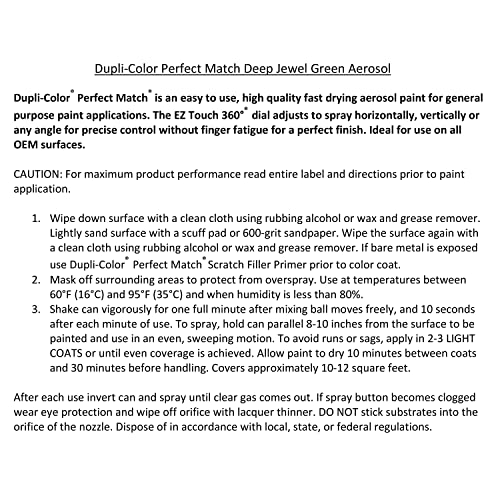 Dupli-Color Perfect Match Deep Jewel Green Aerosol

Dupli-Color® Perfect Match® is an easy to use, high quality fast drying aerosol paint for general purpose paint applications. The EZ Touch 360°® dial adjusts to spray horizontally, vertically or any angle for precise control without finger fatigue for a perfect finish. Ideal for use on all OEM surfaces.

CAUTION: For maximum product performance read entire label and directions prior to paint application.

1. Wipe down surface with a clean cloth using rubbing alcohol or wax and grease remover. Lightly sand surface with a scuff pad or 600-grit sandpaper. Wipe the surface again with a clean cloth using rubbing alcohol or wax and grease remover. If bare metal is exposed use Dupli-Color® Perfect Match® Scratch Filler Primer prior to color coat.
2. Mask off surrounding areas to protect from overspray. Use at temperatures between 60°F (16°C) and 95°F (35°C) and when humidity is less than 80%.
3. Shake can vigorously for one full minute after mixing ball moves freely, and 10 seconds after each minute of use. To spray, hold can parallel 8-10 inches from the surface to be painted and use in an even, sweeping motion. To avoid runs or sags, apply in 2-3 LIGHT COATS or until even coverage is achieved. Allow paint to dry 10 minutes between coats and 30 minutes before handling. Covers approximately 10-12 square feet.

After each use invert can and spray until clear gas comes out. If spray button becomes clogged wear eye protection and wipe off orifice with lacquer thinner. DO NOT stick substrates into the orifice of the nozzle. Dispose of in accordance with local, state, or federal regulations.